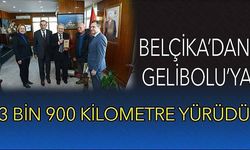 BELÇİKA'DAN GELİBOLU'YA

3 BİN 900 KİLOMETRE YÜRÜDÜ